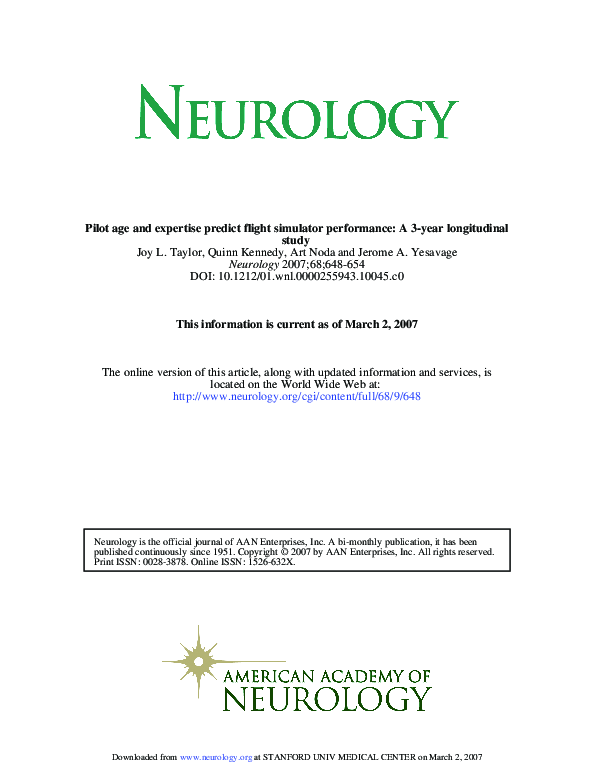 NEUROLOGY

Pilot age and expertise predict flight simulator performance: A 3-year longitudinal study

Joy L. Taylor, Quinn Kennedy, Art Noda and Jerome A. Yesavage

Neurology 2007;68;648-654

DOI: 10.1212/01.wnl.0000255943.10045.c0

This information is current as of March 2, 2007

The online version of this article, along with updated information and services, is located on the World Wide Web at:

http://www.neurology.org/cgi/content/full/68/9/648

Neurology is the official journal of AAN Enterprises, Inc. A bi-monthly publication, it has been published continuously since 1951. Copyright © 2007 by AAN Enterprises, Inc. All rights reserved. Print ISSN: 0028-3878. Online ISSN: 1526-632X.

AMERICAN ACADEMY OF NEUROLOGY

Downloaded from www.neurology.org at STANFORD UNIV MEDICAL CENTER on March 2, 2007